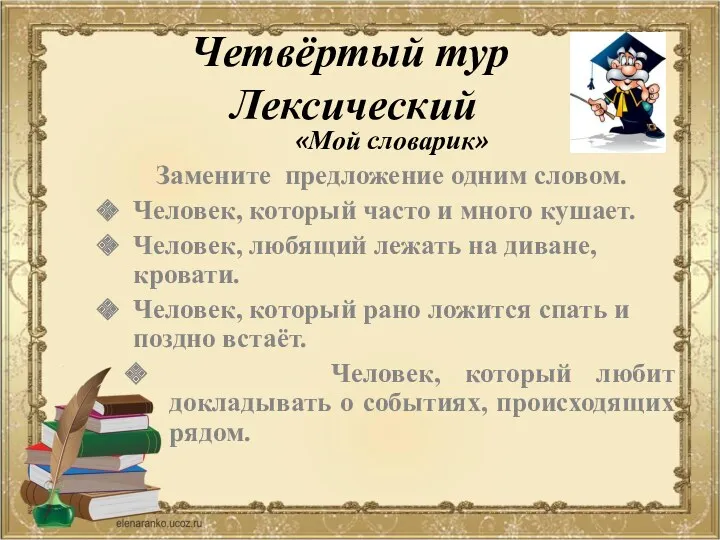 Четвёртый тур
Лексический
«Мой словарик»

Замените предложение одним словом.

Человек, который часто и много кушает.

Человек, любящий лежать на диване, кровати.

Человек, который рано ложится спать и поздно встаёт.

Человек, который любит докладывать о событиях, происходящих рядом.

elenaranko.ucoz.ru